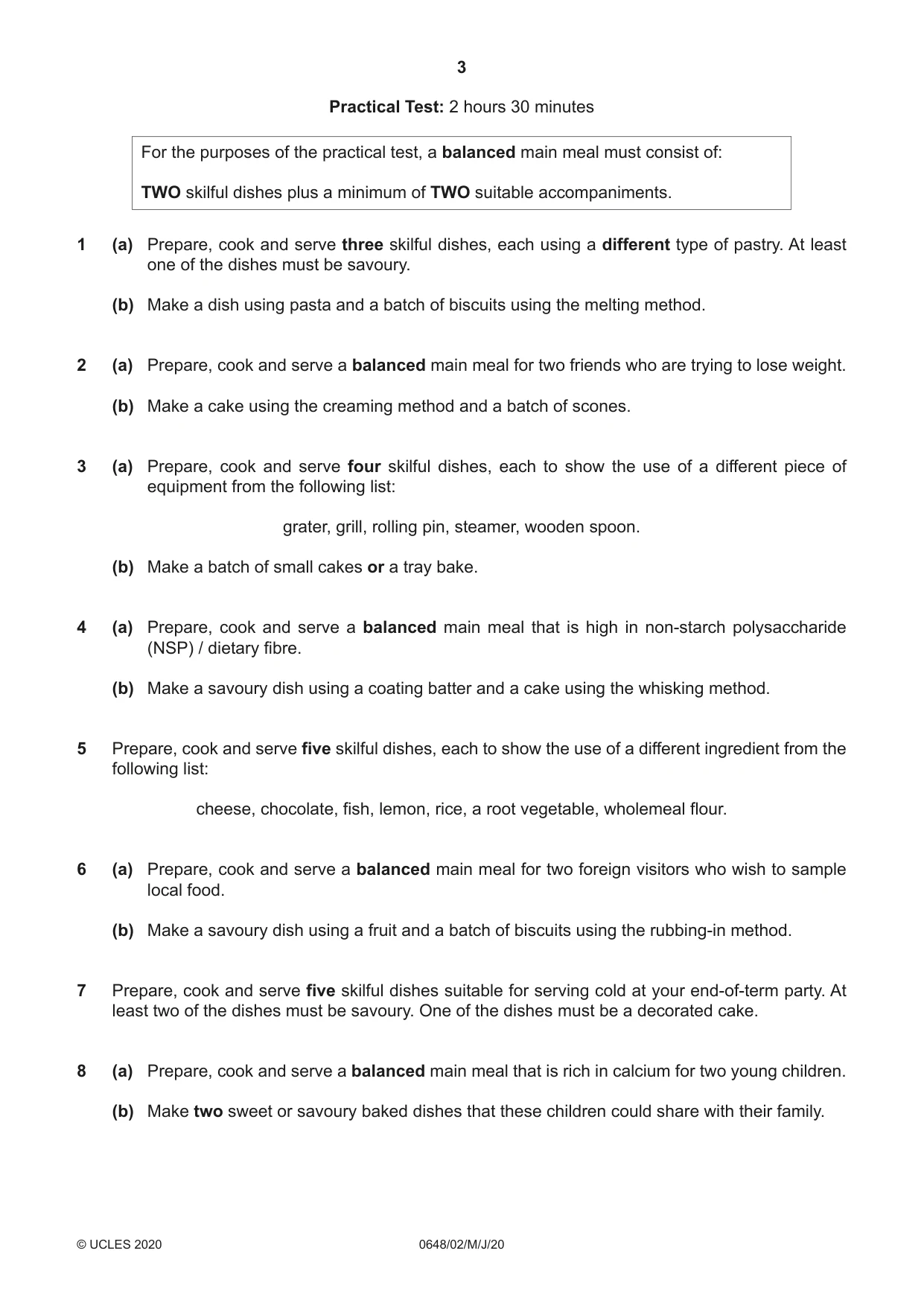 3

Practical Test: 2 hours 30 minutes

For the purposes of the practical test, a balanced main meal must consist of:

TWO skilful dishes plus a minimum of TWO suitable accompaniments.

1 (a) Prepare, cook and serve three skilful dishes, each using a different type of pastry. At least one of the dishes must be savoury.

(b) Make a dish using pasta and a batch of biscuits using the melting method.

2 (a) Prepare, cook and serve a balanced main meal for two friends who are trying to lose weight.

(b) Make a cake using the creaming method and a batch of scones.

3 (a) Prepare, cook and serve four skilful dishes, each to show the use of a different piece of equipment from the following list:

grater, grill, rolling pin, steamer, wooden spoon.

(b) Make a batch of small cakes or a tray bake.

4 (a) Prepare, cook and serve a balanced main meal that is high in non-starch polysaccharide (NSP) / dietary fibre.

(b) Make a savoury dish using a coating batter and a cake using the whisking method.

5 Prepare, cook and serve five skilful dishes, each to show the use of a different ingredient from the following list:

cheese, chocolate, fish, lemon, rice, a root vegetable, wholemeal flour.

6 (a) Prepare, cook and serve a balanced main meal for two foreign visitors who wish to sample local food.

(b) Make a savoury dish using a fruit and a batch of biscuits using the rubbing-in method.

7 Prepare, cook and serve five skilful dishes suitable for serving cold at your end-of-term party. At least two of the dishes must be savoury. One of the dishes must be a decorated cake.

8 (a) Prepare, cook and serve a balanced main meal that is rich in calcium for two young children.

(b) Make two sweet or savoury baked dishes that these children could share with their family.

© UCLES 2020 0648/02/M/J/20